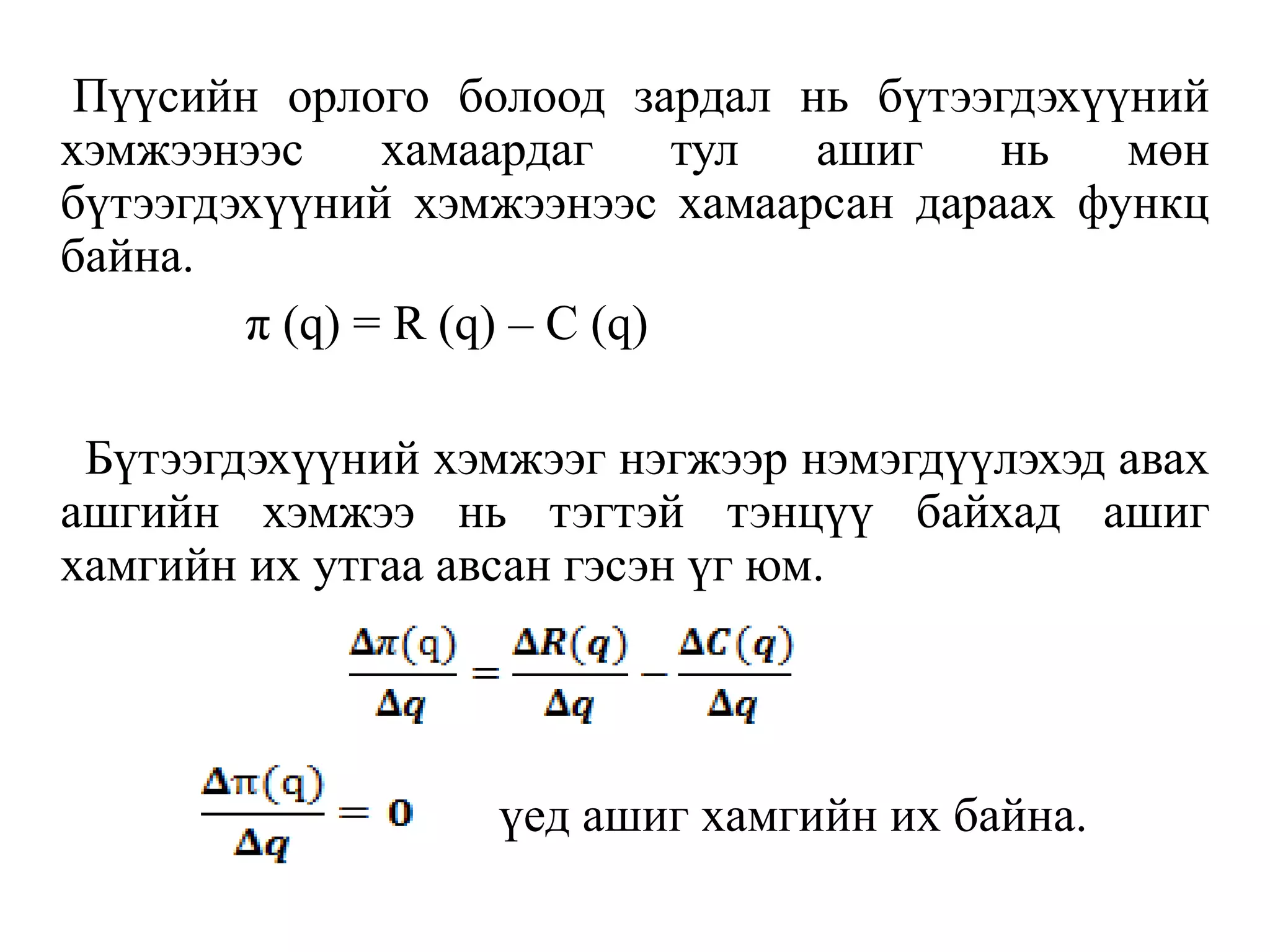 Пүүсийн орлого болоод зардал нь бүтээгдэхүүний хэмжээнээс хамаардаг тул ашиг нь мөн бүтээгдэхүүний хэмжээнээс хамаарсан дараах функц байна.

$\pi (q) = R (q) – C (q)$

Бүтээгдэхүүний хэмжээг нэгжээр нэмэгдүүлэхэд авах ашгийн хэмжээ нь тэгтэй тэнцүү байхад ашиг хамгийн их утгаа авсан гэсэн үг юм.

$\frac{\Delta\pi(q)}{\Delta q} = \frac{\Delta R(q)}{\Delta q} - \frac{\Delta C(q)}{\Delta q}$

$\frac{\Delta\pi(q)}{\Delta q} = 0$ үед ашиг хамгийн их байна.